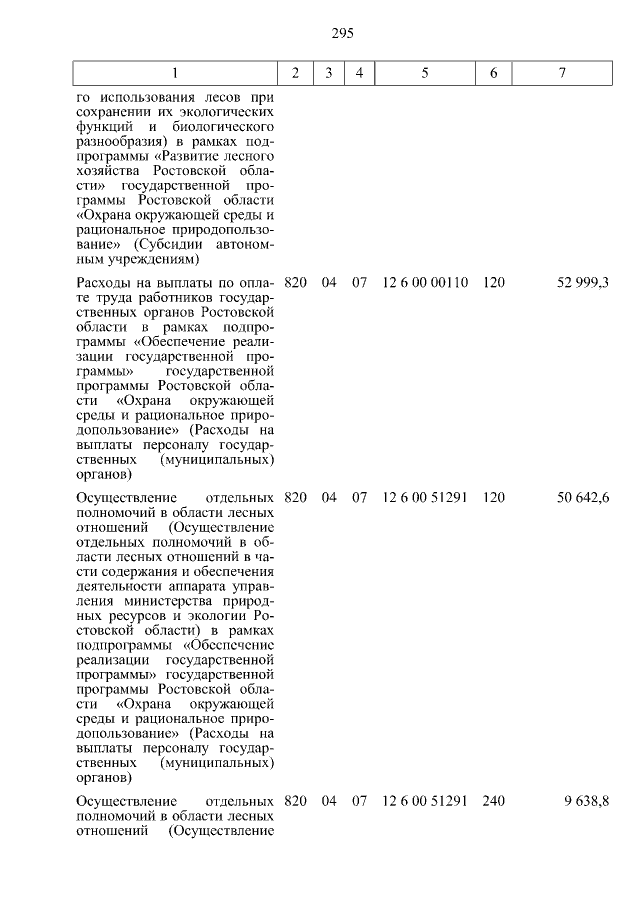 295

| 1 | 2 | 3 | 4 | 5 | 6 | 7 |
|---|---|---|---|---|---|---|
| го использования лесов при сохранении их экологических функций и биологического разнообразия) в рамках подпрограммы «Развитие лесного хозяйства Ростовской области» государственной программы Ростовской области «Охрана окружающей среды и рациональное природопользование» (Субсидии автономным учреждениям) | | | | | | |
| Расходы на выплаты по оплате труда работников государственных органов Ростовской области в рамках подпрограммы «Обеспечение реализации государственной программы» государственной программы Ростовской области «Охрана окружающей среды и рациональное природопользование» (Расходы на выплаты персоналу государственных (муниципальных) органов) | 820 | 04 | 07 | 12 6 00 00110 | 120 | 52 999,3 |
| Осуществление отдельных полномочий в области лесных отношений (Осуществление отдельных полномочий в области лесных отношений в части содержания и обеспечения деятельности аппарата управления министерства природных ресурсов и экологии Ростовской области) в рамках подпрограммы «Обеспечение реализации государственной программы» государственной программы Ростовской области «Охрана окружающей среды и рациональное природопользование» (Расходы на выплаты персоналу государственных (муниципальных) органов) | 820 | 04 | 07 | 12 6 00 51291 | 120 | 50 642,6 |
| Осуществление отдельных полномочий в области лесных отношений (Осуществление | 820 | 04 | 07 | 12 6 00 51291 | 240 | 9 638,8 |